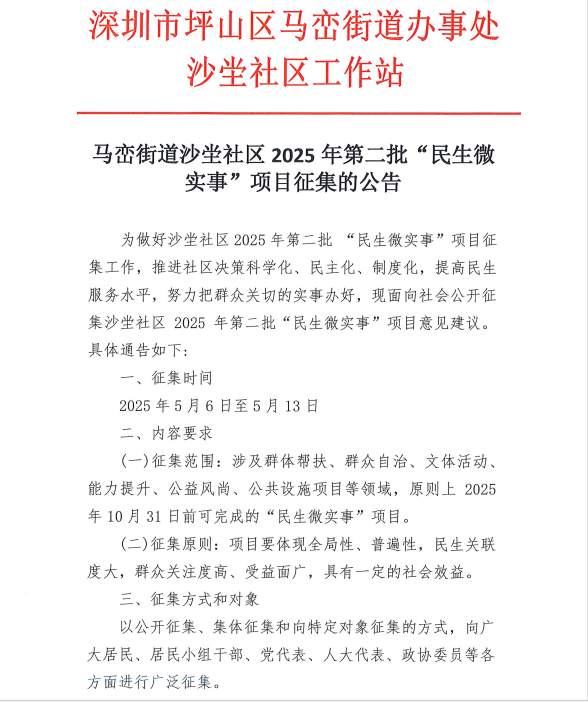 深圳市坪山区马峦街道办事处
沙坣社区工作站

马峦街道沙坣社区 2025 年第二批“民生微实事”项目征集的公告

为做好沙坣社区 2025 年第二批 “民生微实事”项目征集工作，推进社区决策科学化、民主化、制度化，提高民生服务水平，努力把群众关切的实事办好，现面向社会公开征集沙坣社区 2025 年第二批“民生微实事”项目意见建议。具体通告如下：

一、征集时间

2025 年 5 月 6 日至 5 月 13 日

二、内容要求

(一)征集范围：涉及群体帮扶、群众自治、文体活动、能力提升、公益风尚、公共设施项目等领域，原则上 2025 年 10 月 31 日前可完成的“民生微实事”项目。

(二)征集原则：项目要体现全局性、普遍性，民生关联度大，群众关注度高、受益面广，具有一定的社会效益。

三、征集方式和对象

以公开征集、集体征集和向特定对象征集的方式，向广大居民、居民小组干部、党代表、人大代表、政协委员等各方面进行广泛征集。